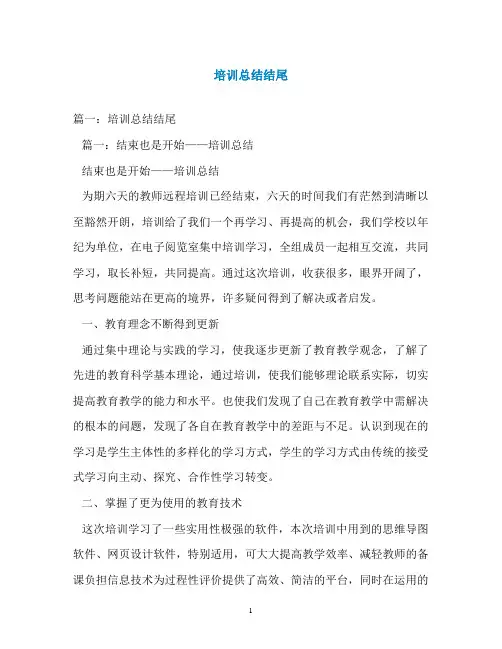 培训总结结尾

篇一：培训总结结尾

篇一：结束也是开始——培训总结

结束也是开始——培训总结

为期六天的教师远程培训已经结束，六天的时间我们有茫然到清晰以至豁然开朗，培训给了我们一个再学习、再提高的机会，我们学校以年纪为单位，在电子阅览室集中培训学习，全组成员一起相互交流，共同学习，取长补短，共同提高。通过这次培训，收获很多，眼界开阔了，思考问题能站在更高的境界，许多疑问得到了解决或者启发。

一、教育理念不断得到更新

通过集中理论与实践的学习，使我逐步更新了教育教学观念，了解了先进的教育科学基本理论，通过培训，使我们能够理论联系实际，切实提高教育教学的能力和水平。也使我们发现了自己在教育教学中需解决的根本的问题，发现了各自在教育教学中的差距与不足。认识到现在的学习是学生主体性的多样化的学习方式，学生的学习方式由传统的接受式学习向主动、探究、合作性学习转变。

二、掌握了更为使用的教育技术

这次培训学习了一些实用性极强的软件，本次培训中用到的思维导图软件、网页设计软件，特别适用，可大大提高教学效率、减轻教师的备课负担信息技术为过程性评价提供了高效、简洁的平台，同时在运用的

1